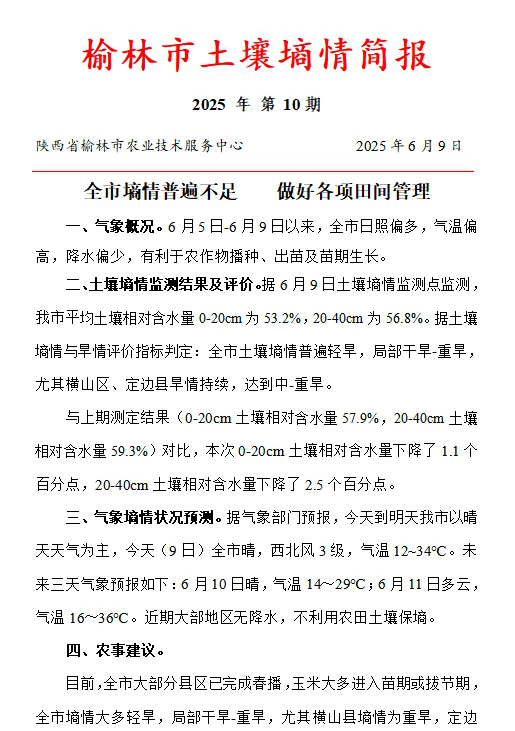 榆林市土壤墒情简报

2025 年 第 10 期

陕西省榆林市农业技术服务中心　　2025 年 6 月 9 日

全市墒情普遍不足　　做好各项田间管理

一、气象概况。6 月 5 日-6 月 9 日以来，全市日照偏多，气温偏高，降水偏少，有利于农作物播种、出苗及苗期生长。

二、土壤墒情监测结果及评价。据 6 月 9 日土壤墒情监测点监测，我市平均土壤相对含水量 0-20cm 为 53.2%，20-40cm 为 56.8%。据土壤墒情与旱情评价指标判定：全市土壤墒情普遍轻旱，局部干旱-重旱，尤其横山区、定边县旱情持续，达到中-重旱。

与上期测定结果（0-20cm 土壤相对含水量 57.9%，20-40cm 土壤相对含水量 59.3%）对比，本次 0-20cm 土壤相对含水量下降了 1.1 个百分点，20-40cm 土壤相对含水量下降了 2.5 个百分点。

三、气象墒情状况预测。据气象部门预报，今天到明天我市以晴天天气为主，今天（9 日）全市晴，西北风 3 级，气温 12~34℃。未来三天气象预报如下：6 月 10 日晴，气温 14～29℃；6 月 11 日多云，气温 16～36℃。近期大部地区无降水，不利用农田土壤保墒。

四、农事建议。

目前，全市大部分县区已完成春播，玉米大多进入苗期或拔节期，全市墒情大多轻旱，局部干旱-重旱，尤其横山县墒情为重旱，定边